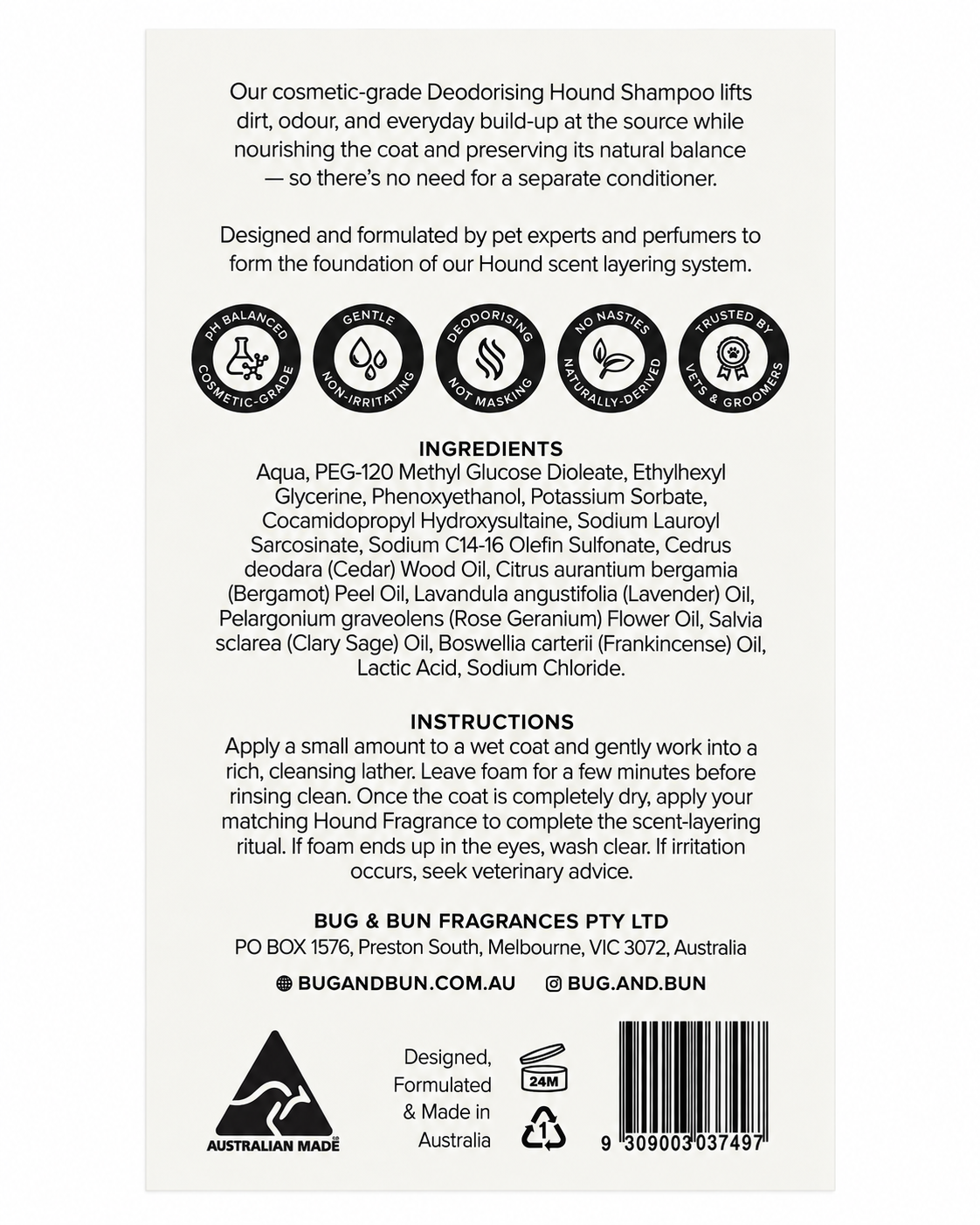 Our cosmetic-grade Deodorising Hound Shampoo lifts dirt, odour, and everyday build-up at the source while nourishing the coat and preserving its natural balance — so there's no need for a separate conditioner.

Designed and formulated by pet experts and perfumers to form the foundation of our Hound scent layering system.

PH BALANCED COSMETIC-GRADE

GENTLE NON-IRRITATING

DEODORISING NOT MASKING

NO NASTIES NATURALLY-DERIVED

TRUSTED BY VETS & GROOMERS

INGREDIENTS
Aqua, PEG-120 Methyl Glucose Dioleate, Ethylhexyl Glycerine, Phenoxyethanol, Potassium Sorbate, Cocamidopropyl Hydroxysultaine, Sodium Lauroyl Sarcosinate, Sodium C14-16 Olefin Sulfonate, Cedrus deodara (Cedar) Wood Oil, Citrus aurantium bergamia (Bergamot) Peel Oil, Lavandula angustifolia (Lavender) Oil, Pelargonium graveolens (Rose Geranium) Flower Oil, Salvia sclarea (Clary Sage) Oil, Boswellia carterii (Frankincense) Oil, Lactic Acid, Sodium Chloride.

INSTRUCTIONS
Apply a small amount to a wet coat and gently work into a rich, cleansing lather. Leave foam for a few minutes before rinsing clean. Once the coat is completely dry, apply your matching Hound Fragrance to complete the scent-layering ritual. If foam ends up in the eyes, wash clear. If irritation occurs, seek veterinary advice.

BUG & BUN FRAGRANCES PTY LTD
PO BOX 1576, Preston South, Melbourne, VIC 3072, Australia

BUGANDBUN.COM.AU BUG.AND.BUN

AUSTRALIAN MADE

Designed, Formulated & Made in Australia

24M

1

9 309003 037497